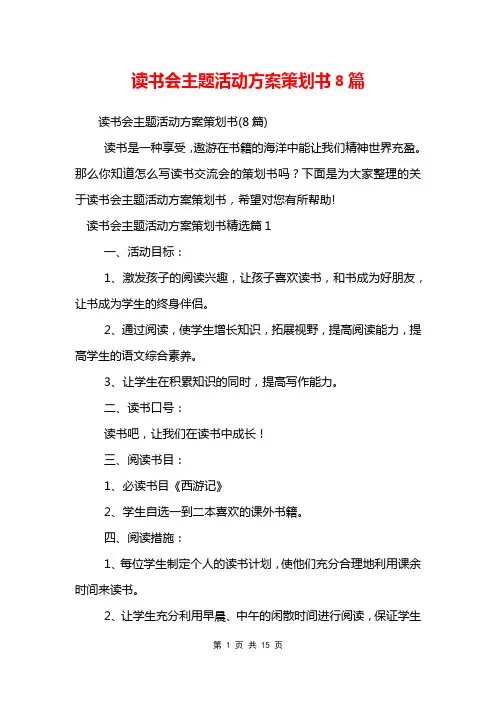 读书会主题活动方案策划书8篇

读书会主题活动方案策划书(8篇)

读书是一种享受，遨游在书籍的海洋中能让我们精神世界充盈。那么你知道怎么写读书交流会的策划书吗？下面是为大家整理的关于读书会主题活动方案策划书，希望对您有所帮助!

读书会主题活动方案策划书精选篇1

一、活动目标：

1、激发孩子的阅读兴趣，让孩子喜欢读书，和书成为好朋友，让书成为学生的终身伴侣。

2、通过阅读，使学生增长知识，拓展视野，提高阅读能力，提高学生的语文综合素养。

3、让学生在积累知识的同时，提高写作能力。

二、读书口号：

读书吧，让我们在读书中成长！

三、阅读书目：

1、必读书目《西游记》

2、学生自选一到二本喜欢的课外书籍。

四、阅读措施：

1、每位学生制定个人的读书计划，使他们充分合理地利用课余时间来读书。

2、让学生充分利用早晨、中午的闲散时间进行阅读，保证学生

第 1 页 共 15 页